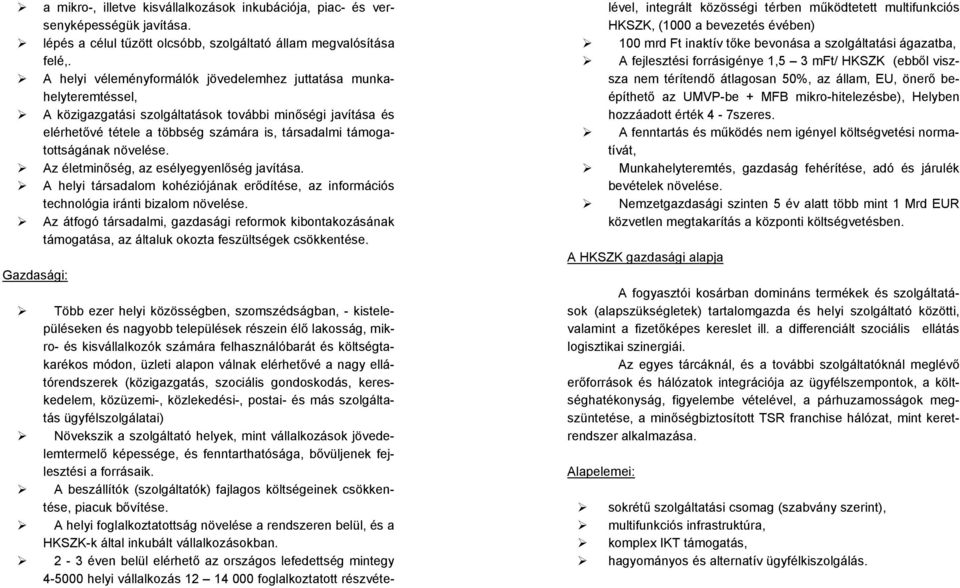 ➢ a mikro-, illetve kisvállalkozások inkubációja, piac- és versenyképességük javítása.
➢ lépés a célul tűzött olcsóbb, szolgáltató állam megvalósítása felé,.
➢ A helyi véleményformálók jövedelemhez juttatása munkahelyteremtéssel,
➢ A közigazgatási szolgáltatások további minőségi javítása és elérhetővé tétele a többség számára is, társadalmi támogatottságának növelése.
➢ Az életminőség, az esélyegyenlőség javítása.
➢ A helyi társadalom kohéziójának erődítése, az információs technológia iránti bizalom növelése.
➢ Az átfogó társadalmi, gazdasági reformok kibontakozásának támogatása, az általuk okozta feszültségek csökkentése.

Gazdasági:

➢ Több ezer helyi közösségben, szomszédságban, - kistelepüléseken és nagyobb települések részein élő lakosság, mikro- és kisvállalkozók számára felhasználóbarát és költségtakarékos módon, üzleti alapon válnak elérhetővé a nagy ellátórendszerek (közigazgatás, szociális gondoskodás, kereskedelem, közüzemi-, közlekedési-, postai- és más szolgáltatás ügyfélszolgálatai)
➢ Növekszik a szolgáltató helyek, mint vállalkozások jövedelemtermelő képessége, és fenntarthatósága, bővüljenek fejlesztési a forrásaik.
➢ A beszállítók (szolgáltatók) fajlagos költségeinek csökkentése, piacuk bővítése.
➢ A helyi foglalkoztatottság növelése a rendszeren belül, és a HKSZK-k által inkubált vállalkozásokban.
➢ 2 - 3 éven belül elérhető az országos lefedettség mintegy 4-5000 helyi vállalkozás 12 – 14 000 foglalkoztatott részvételével, integrált közösségi térben működtetett multifunkciós HKSZK, (1000 a bevezetés évében)
➢ 100 mrd Ft inaktív tőke bevonása a szolgáltatási ágazatba,
➢ A fejlesztési forrásigénye 1,5 – 3 mFt/ HKSZK (ebből vissza nem térítendő átlagosan 50%, az állam, EU, önerő beépíthető az UMVP-be + MFB mikro-hitelezésbe), Helyben hozzáadott érték 4 - 7szeres.
➢ A fenntartás és működés nem igényel költségvetési normatívát,
➢ Munkahelyteremtés, gazdaság fehérítése, adó és járulék bevételek növelése.
➢ Nemzetgazdasági szinten 5 év alatt több mint 1 Mrd EUR közvetlen megtakarítás a központi költségvetésben.

A HKSZK gazdasági alapja

A fogyasztói kosárban domináns termékek és szolgáltatások (alapszükségletek) tartalomgazda és helyi szolgáltató közötti, valamint a fizetőképes kereslet ill. a differenciált szociális ellátás logisztikai szinergiái.

Az egyes tárcáknál, és a további szolgáltatóknál meglévő erőforrások és hálózatok integrációja az ügyfélszempontok, a költséghatékonyság, figyelembe vételével, a párhuzamosságok megszüntetése, a minőségbiztosított TSR franchise hálózat, mint keretrendszer alkalmazása.

Alapelemei:

➢ sokrétű szolgáltatási csomag (szabvány szerint),
➢ multifunkciós infrastruktúra,
➢ komplex IKT támogatás,
➢ hagyományos és alternatív ügyfélkiszolgálás.